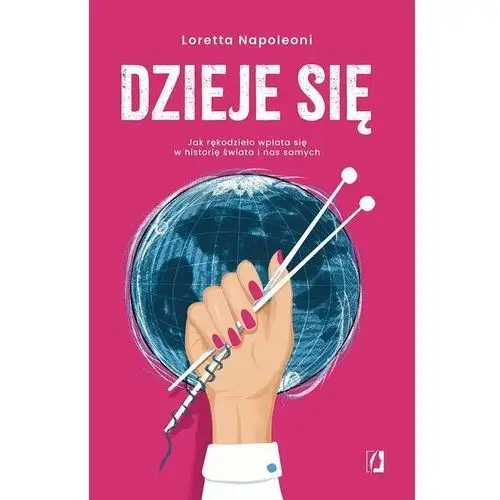 Loretta Napoleoni

DZIEJE SIĘ

Jak rękodzieło wplata się w historię świata i nas samych